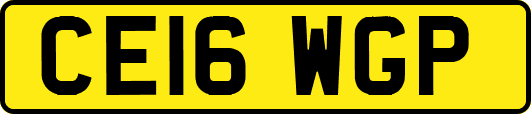 CE16 WGP